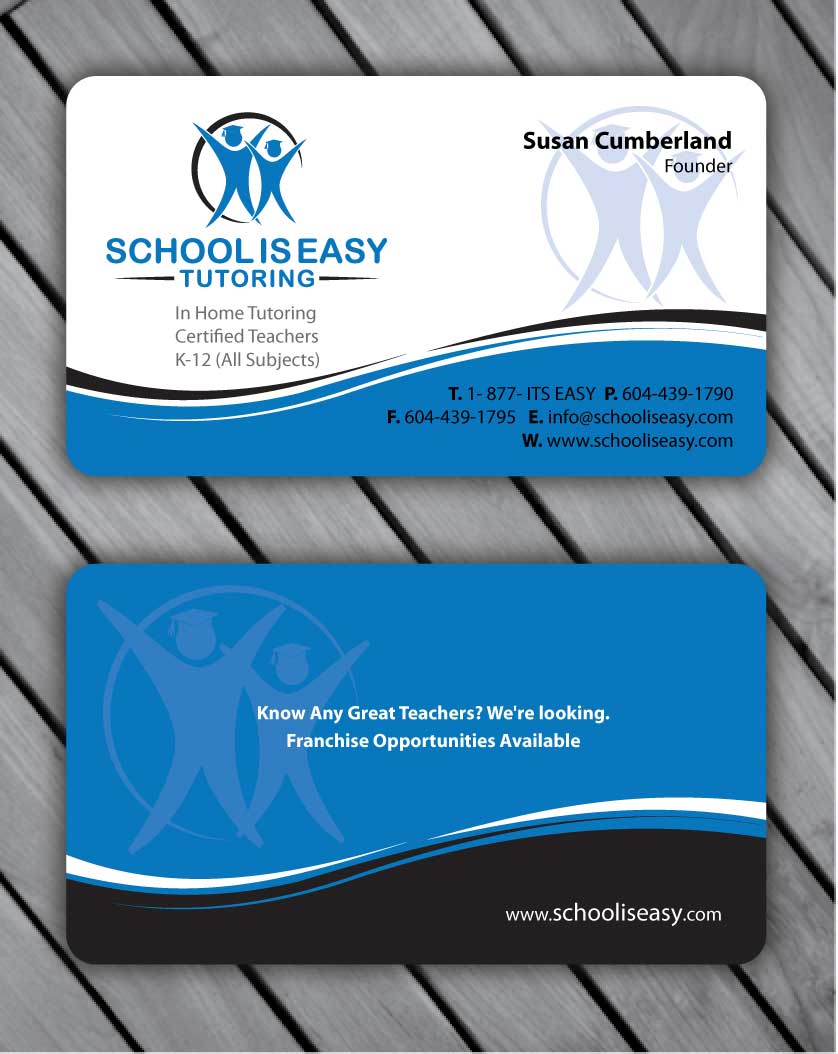 SCHOOL IS EASY
TUTORING

In Home Tutoring
Certified Teachers
K-12 (All Subjects)

Susan Cumberland
Founder

T. 1- 877- ITS EASY P. 604-439-1790
F. 604-439-1795 E. info@schooliseasy.com
W. www.schooliseasy.com

Know Any Great Teachers? We're looking.
Franchise Opportunities Available

www.schooliseasy.com